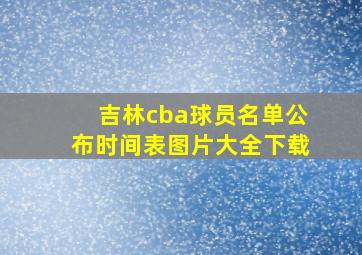 吉林cba球员名单公布时间表图片大全下载